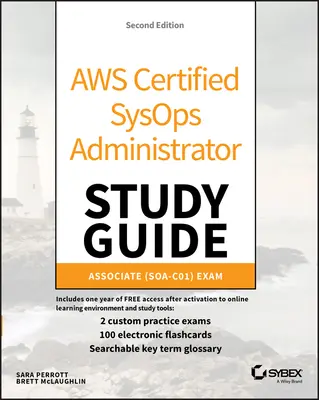 Second Edition

AWS Certified SysOps Administrator

STUDY GUIDE

ASSOCIATE (SOA-C01) EXAM

Includes one year of FREE access after activation to online learning environment and study tools:

2 custom practice exams
100 electronic flashcards
Searchable key term glossary

SARA PERROTT
BRETT McLAUGHLIN

SYBEX
A Wiley Brand